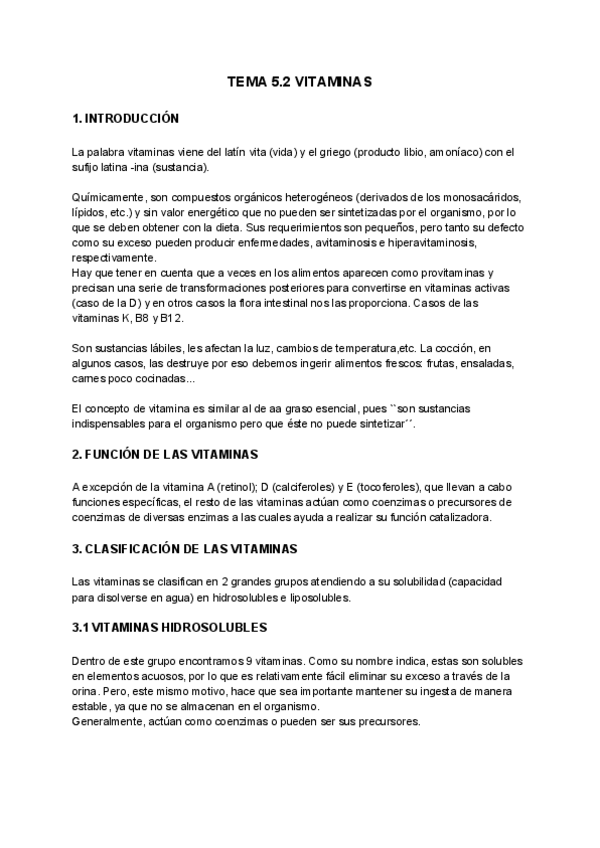 TEMA 5.2 VITAMINAS

1. INTRODUCCIÓN

La palabra vitaminas viene del latín vita (vida) y el griego (producto libio, amoníaco) con el sufijo latina -ina (sustancia).

Químicamente, son compuestos orgánicos heterogéneos (derivados de los monosacáridos, lípidos, etc.) y sin valor energético que no pueden ser sintetizadas por el organismo, por lo que se deben obtener con la dieta. Sus requerimientos son pequeños, pero tanto su defecto como su exceso pueden producir enfermedades, avitaminosis e hiperavitaminosis, respectivamente.
Hay que tener en cuenta que a veces en los alimentos aparecen como provitaminas y precisan una serie de transformaciones posteriores para convertirse en vitaminas activas (caso de la D) y en otros casos la flora intestinal nos las proporciona. Casos de las vitaminas K, B8 y B12.

Son sustancias lábiles, les afectan la luz, cambios de temperatura,etc. La cocción, en algunos casos, las destruye por eso debemos ingerir alimentos frescos: frutas, ensaladas, carnes poco cocinadas...

El concepto de vitamina es similar al de aa graso esencial, pues ``son sustancias indispensables para el organismo pero que éste no puede sintetizar´´.

2. FUNCIÓN DE LAS VITAMINAS

A excepción de la vitamina A (retinol); D (calciferoles) y E (tocoferoles), que llevan a cabo funciones específicas, el resto de las vitaminas actúan como coenzimas o precursores de coenzimas de diversas enzimas a las cuales ayuda a realizar su función catalizadora.

3. CLASIFICACIÓN DE LAS VITAMINAS

Las vitaminas se clasifican en 2 grandes grupos atendiendo a su solubilidad (capacidad para disolverse en agua) en hidrosolubles e liposolubles.

3.1 VITAMINAS HIDROSOLUBLES

Dentro de este grupo encontramos 9 vitaminas. Como su nombre indica, estas son solubles en elementos acuosos, por lo que es relativamente fácil eliminar su exceso a través de la orina. Pero, este mismo motivo, hace que sea importante mantener su ingesta de manera estable, ya que no se almacenan en el organismo.
Generalmente, actúan como coenzimas o pueden ser sus precursores.